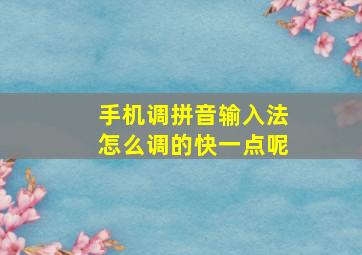 手机调拼音输入法
怎么调的快一点呢